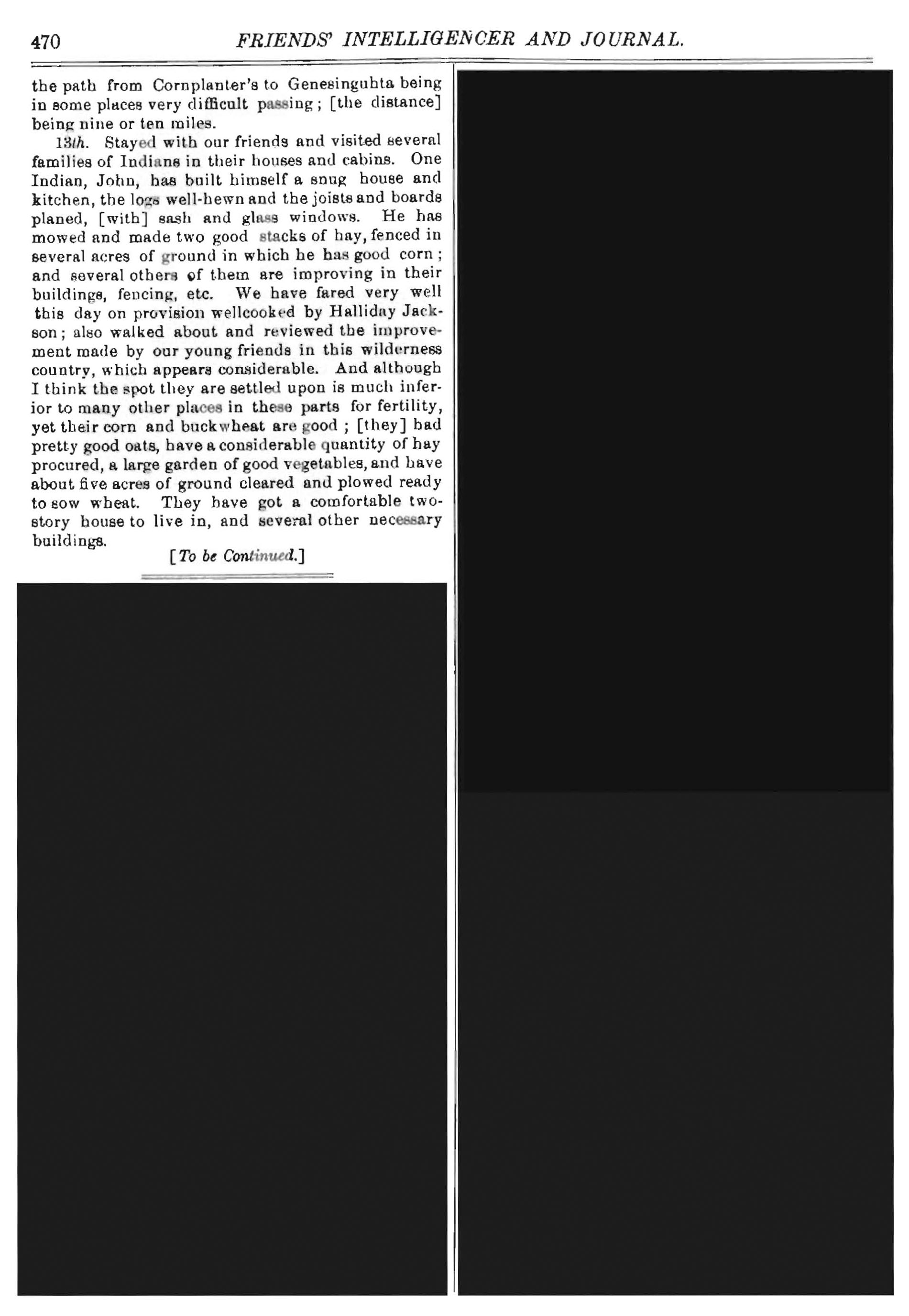 470 FRIENDS' INTELLIGENCER AND JOURNAL.

the path from Cornplanter's to Genesinguhta being in some places very difficult passing; [the distance] being nine or ten miles.

13th. Stayed with our friends and visited several families of Indians in their houses and cabins. One Indian, John, has built himself a snug house and kitchen, the logs well-hewn and the joists and boards planed, [with] sash and glass windows. He has mowed and made two good stacks of hay, fenced in several acres of ground in which he has good corn; and several others of them are improving in their buildings, fencing, etc. We have fared very well this day on provision wellcooked by Halliday Jackson; also walked about and reviewed the improvement made by our young friends in this wilderness country, which appears considerable. And although I think the spot they are settled upon is much inferior to many other places in these parts for fertility, yet their corn and buckwheat are good; [they] had pretty good oats, have a considerable quantity of hay procured, a large garden of good vegetables, and have about five acres of ground cleared and plowed ready to sow wheat. They have got a comfortable two-story house to live in, and several other necessary buildings.

[To be Continued.]